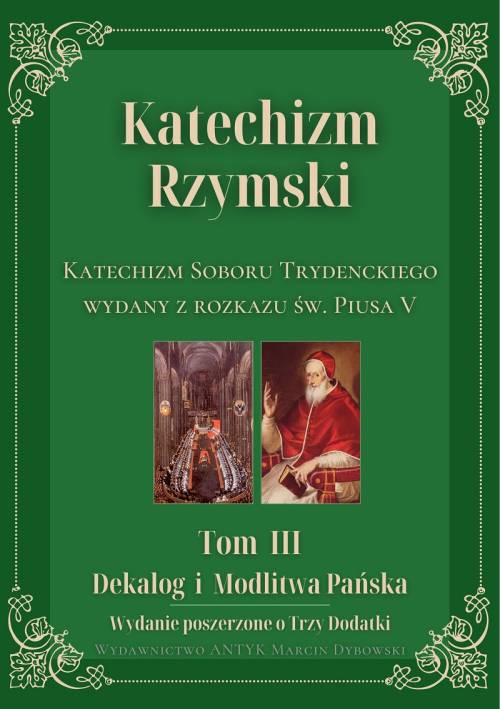 Katechizm Rzymski

Katechizm Soboru Trydenckiego wydany z rozkazu św. Piusa V

Tom III

Dekalog i Modlitwa Pańska

Wydanie poszerzone o Trzy Dodatki

Wydawnictwo ANTYK Marcin Dybowski